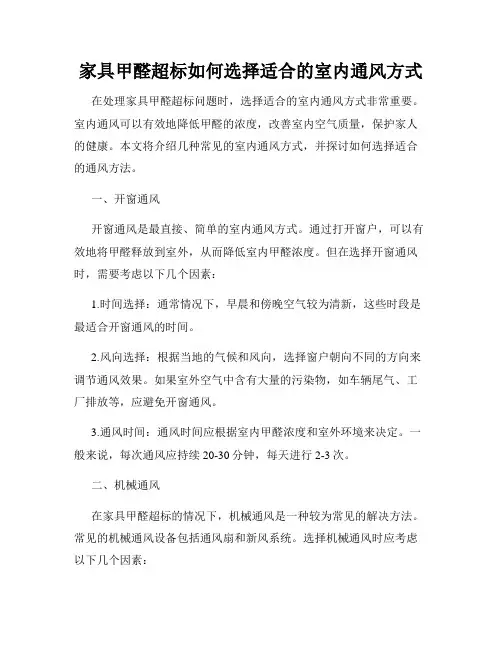 家具甲醛超标如何选择适合的室内通风方式

在处理家具甲醛超标问题时，选择适合的室内通风方式非常重要。室内通风可以有效地降低甲醛的浓度，改善室内空气质量，保护家人的健康。本文将介绍几种常见的室内通风方式，并探讨如何选择适合的通风方法。

一、开窗通风

开窗通风是最直接、简单的室内通风方式。通过打开窗户，可以有效地将甲醛释放到室外，从而降低室内甲醛浓度。但在选择开窗通风时，需要考虑以下几个因素：

1.时间选择：通常情况下，早晨和傍晚空气较为清新，这些时段是最适合开窗通风的时间。

2.风向选择：根据当地的气候和风向，选择窗户朝向不同的方向来调节通风效果。如果室外空气中含有大量的污染物，如车辆尾气、工厂排放等，应避免开窗通风。

3.通风时间：通风时间应根据室内甲醛浓度和室外环境来决定。一般来说，每次通风应持续 20-30 分钟，每天进行 2-3 次。

二、机械通风

在家具甲醛超标的情况下，机械通风是一种较为常见的解决方法。常见的机械通风设备包括通风扇和新风系统。选择机械通风时应考虑以下几个因素：